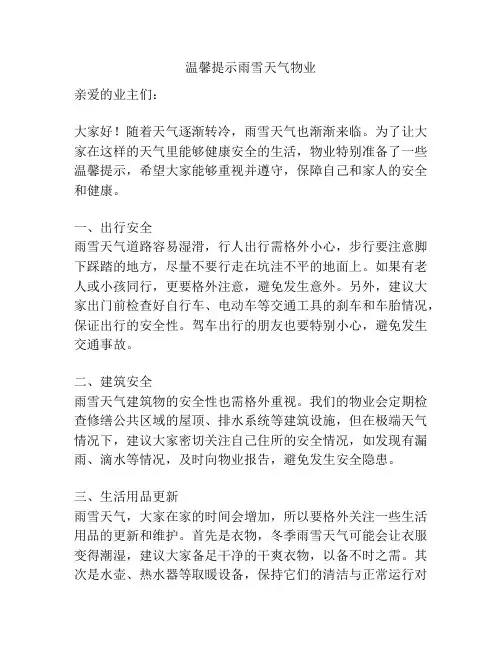 温馨提示雨雪天气物业

亲爱的业主们：

大家好！随着天气逐渐转冷，雨雪天气也渐渐来临。为了让大家在这样的天气里能够健康安全的生活，物业特别准备了一些温馨提示，希望大家能够重视并遵守，保障自己和家人的安全和健康。

一、出行安全
雨雪天气道路容易湿滑，行人出行需格外小心，步行要注意脚下踩踏的地方，尽量不要行走在坑洼不平的地面上。如果有老人或小孩同行，更要格外注意，避免发生意外。另外，建议大家出门前检查好自行车、电动车等交通工具的刹车和车胎情况，保证出行的安全性。驾车出行的朋友也要特别小心，避免发生交通事故。

二、建筑安全
雨雪天气建筑物的安全性也需格外重视。我们的物业会定期检查修缮公共区域的屋顶、排水系统等建筑设施，但在极端天气情况下，建议大家密切关注自己住所的安全情况，如发现有漏雨、滴水等情况，及时向物业报告，避免发生安全隐患。

三、生活用品更新
雨雪天气，大家在家的时间会增加，所以要格外关注一些生活用品的更新和维护。首先是衣物，冬季雨雪天气可能会让衣服变得潮湿，建议大家备足干净的干爽衣物，以备不时之需。其次是水壶、热水器等取暖设备，保持它们的清洁与正常运行对